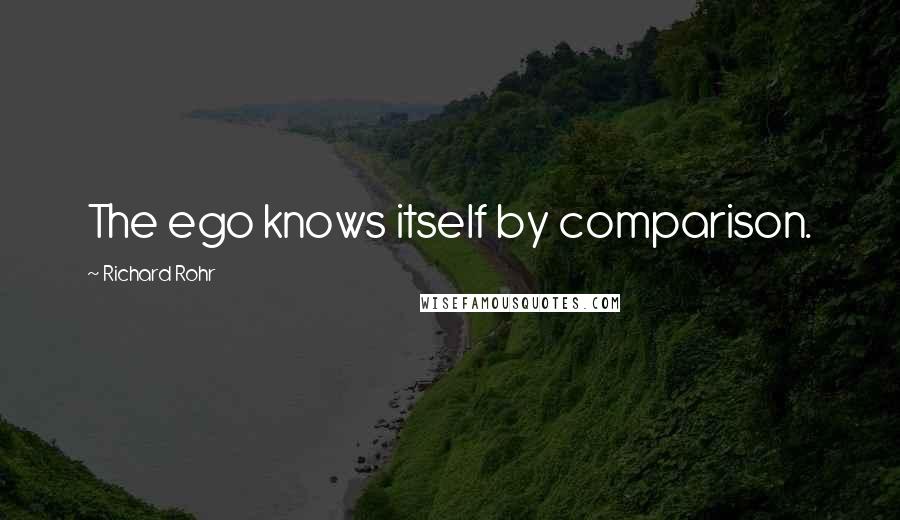 The ego knows itself by comparison.

~ Richard Rohr

WISEFAMOUSQUOTES.COM